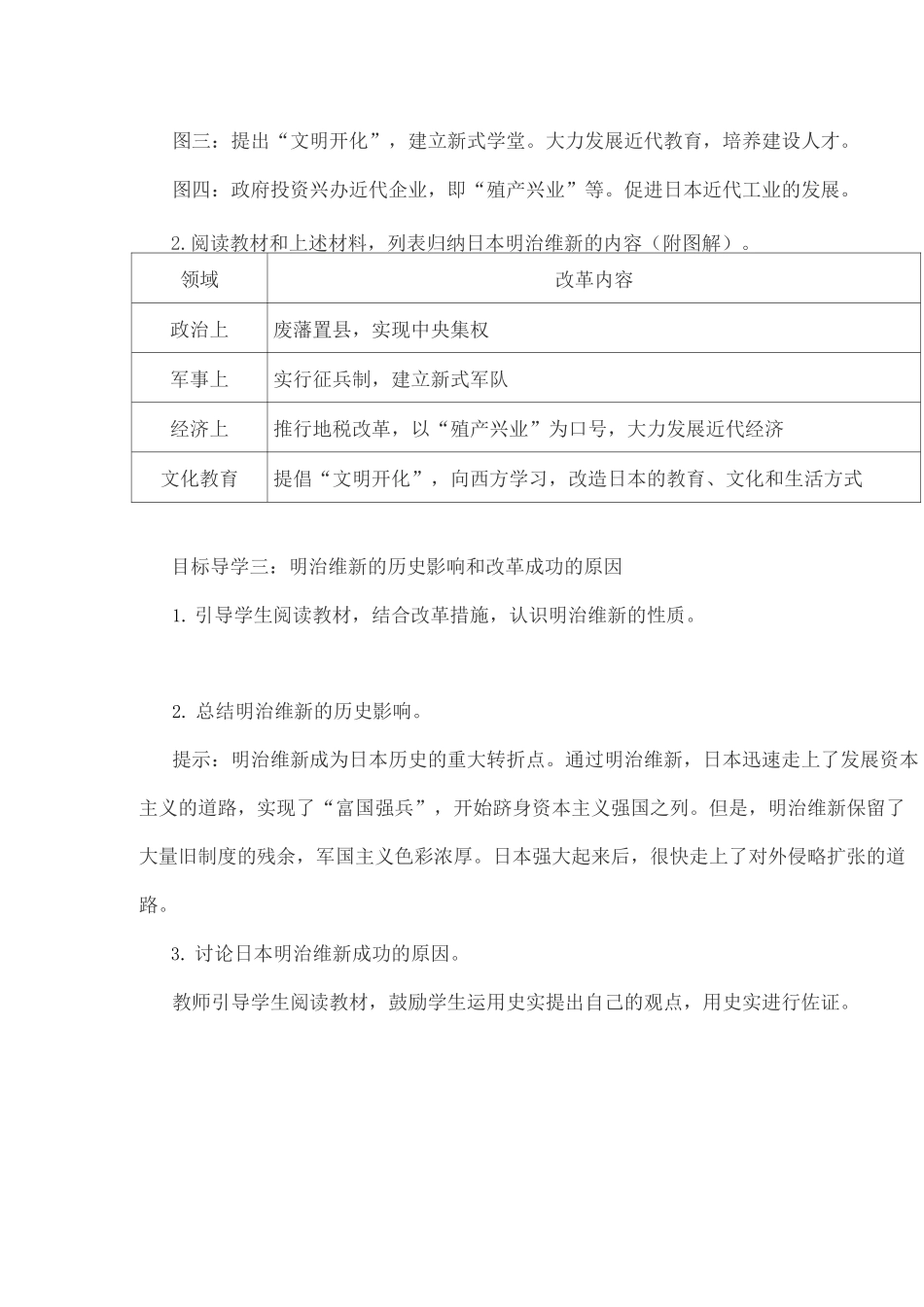 图三：提出“文明开化”，建立新式学堂。大力发展近代教育，培养建设人才。

图四：政府投资兴办近代企业，即“殖产兴业”等。促进日本近代工业的发展。

2.阅读教材和上述材料，列表归纳日本明治维新的内容（附图解）。

| 领域 | 改革内容 |
|---|---|
| 政治上 | 废藩置县，实现中央集权 |
| 军事上 | 实行征兵制，建立新式军队 |
| 经济上 | 推行地税改革，以“殖产兴业”为口号，大力发展近代经济 |
| 文化教育 | 提倡“文明开化”，向西方学习，改造日本的教育、文化和生活方式 |

目标导学三：明治维新的历史影响和改革成功的原因

1.引导学生阅读教材，结合改革措施，认识明治维新的性质。

2.总结明治维新的历史影响。

提示：明治维新成为日本历史的重大转折点。通过明治维新，日本迅速走上了发展资本主义的道路，实现了“富国强兵”，开始跻身资本主义强国之列。但是，明治维新保留了大量旧制度的残余，军国主义色彩浓厚。日本强大起来后，很快走上了对外侵略扩张的道路。

3.讨论日本明治维新成功的原因。

教师引导学生阅读教材，鼓励学生运用史实提出自己的观点，用史实进行佐证。